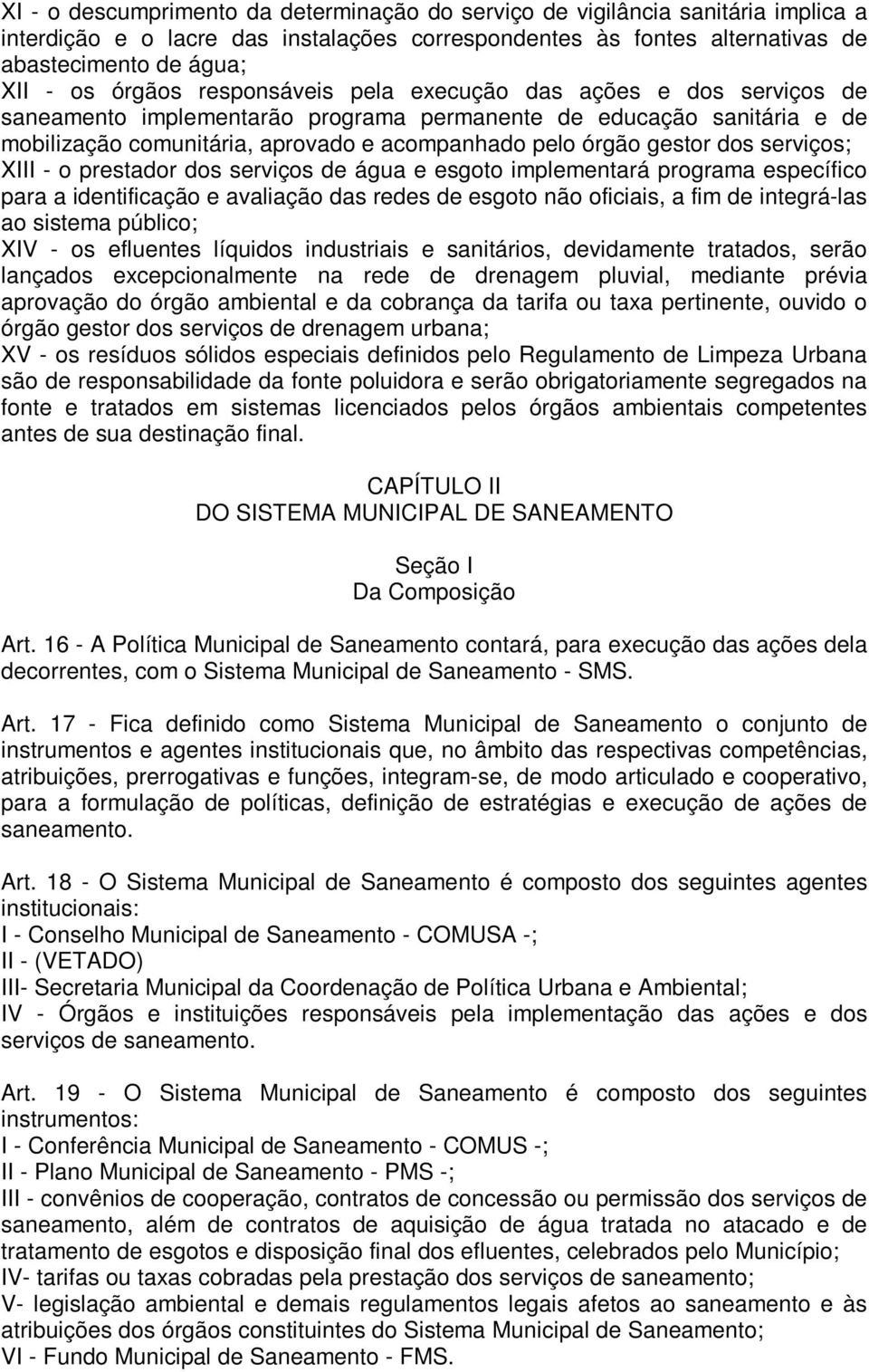 XI - o descumprimento da determinação do serviço de vigilância sanitária implica a interdição e o lacre das instalações correspondentes às fontes alternativas de abastecimento de água;
XII - os órgãos responsáveis pela execução das ações e dos serviços de saneamento implementarão programa permanente de educação sanitária e de mobilização comunitária, aprovado e acompanhado pelo órgão gestor dos serviços;
XIII - o prestador dos serviços de água e esgoto implementará programa específico para a identificação e avaliação das redes de esgoto não oficiais, a fim de integrá-las ao sistema público;
XIV - os efluentes líquidos industriais e sanitários, devidamente tratados, serão lançados excepcionalmente na rede de drenagem pluvial, mediante prévia aprovação do órgão ambiental e da cobrança da tarifa ou taxa pertinente, ouvido o órgão gestor dos serviços de drenagem urbana;
XV - os resíduos sólidos especiais definidos pelo Regulamento de Limpeza Urbana são de responsabilidade da fonte poluidora e serão obrigatoriamente segregados na fonte e tratados em sistemas licenciados pelos órgãos ambientais competentes antes de sua destinação final.

CAPÍTULO II
DO SISTEMA MUNICIPAL DE SANEAMENTO

Seção I
Da Composição

Art. 16 - A Política Municipal de Saneamento contará, para execução das ações dela decorrentes, com o Sistema Municipal de Saneamento - SMS.

Art. 17 - Fica definido como Sistema Municipal de Saneamento o conjunto de instrumentos e agentes institucionais que, no âmbito das respectivas competências, atribuições, prerrogativas e funções, integram-se, de modo articulado e cooperativo, para a formulação de políticas, definição de estratégias e execução de ações de saneamento.

Art. 18 - O Sistema Municipal de Saneamento é composto dos seguintes agentes institucionais:
I - Conselho Municipal de Saneamento - COMUSA -;
II - (VETADO)
III- Secretaria Municipal da Coordenação de Política Urbana e Ambiental;
IV - Órgãos e instituições responsáveis pela implementação das ações e dos serviços de saneamento.

Art. 19 - O Sistema Municipal de Saneamento é composto dos seguintes instrumentos:
I - Conferência Municipal de Saneamento - COMUS -;
II - Plano Municipal de Saneamento - PMS -;
III - convênios de cooperação, contratos de concessão ou permissão dos serviços de saneamento, além de contratos de aquisição de água tratada no atacado e de tratamento de esgotos e disposição final dos efluentes, celebrados pelo Município;
IV- tarifas ou taxas cobradas pela prestação dos serviços de saneamento;
V- legislação ambiental e demais regulamentos legais afetos ao saneamento e às atribuições dos órgãos constituintes do Sistema Municipal de Saneamento;
VI - Fundo Municipal de Saneamento - FMS.